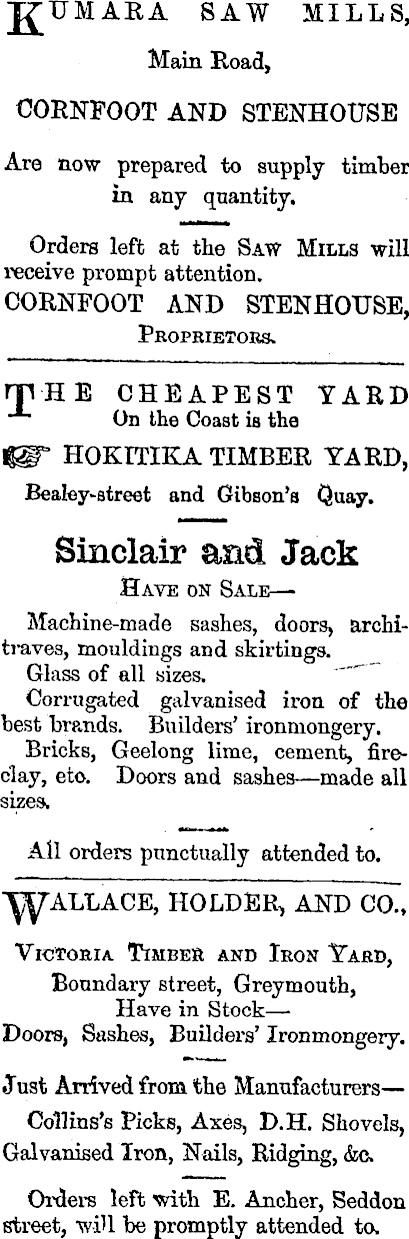 KUMARA SAW MILLS,

Main Road,

CORNFOOT AND STENHOUSE

Are now prepared to supply timber in any quantity.

Orders left at the SAW MILLS will receive prompt attention.

CORNFOOT AND STENHOUSE,
PROPRIETORS.

THE CHEAPEST YARD
On the Coast is the

HOKITIKA TIMBER YARD,

Bealey-street and Gibson's Quay.

Sinclair and Jack

HAVE ON SALE—

Machine-made sashes, doors, architraves, mouldings and skirtings.

Glass of all sizes.

Corrugated galvanised iron of the best brands. Builders' ironmongery.

Bricks, Geelong lime, cement, fireclay, etc. Doors and sashes—made all sizes.

All orders punctually attended to.

WALLACE, HOLDER, AND CO.,

VICTORIA TIMBER AND IRON YARD,
Boundary street, Greymouth,
Have in Stock—
Doors, Sashes, Builders' Ironmongery.

Just Arrived from the Manufacturers—
Collins's Picks, Axes, D.H. Shovels,
Galvanised Iron, Nails, Ridging, &c.

Orders left with E. Ancher, Seddon street, will be promptly attended to.